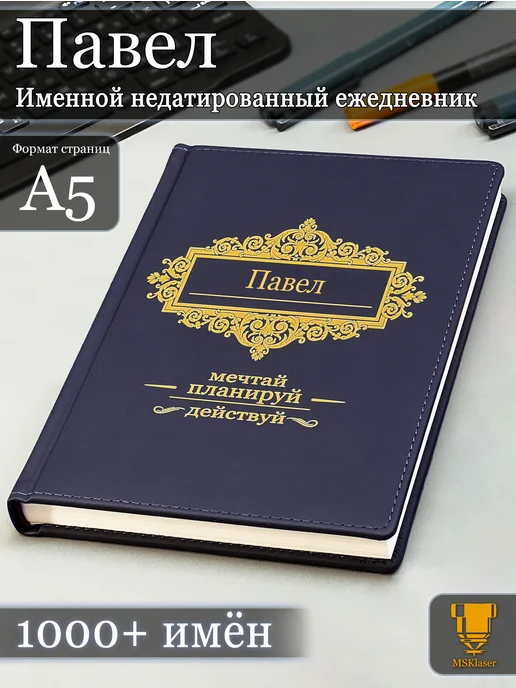 Павел

Именной недатированный ежедневник

Формат страниц

А5

Павел

мечтай

планируй

действуй

1000+ имён

MSKlaser